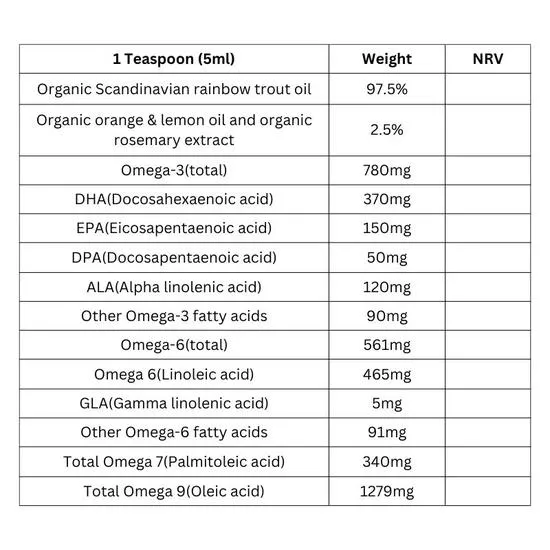 | 1 Teaspoon (5ml) | Weight | NRV |
|---|---|---|
| Organic Scandinavian rainbow trout oil | 97.5% | |
| Organic orange & lemon oil and organic rosemary extract | 2.5% | |
| Omega-3(total) | 780mg | |
| DHA(Docosahexaenoic acid) | 370mg | |
| EPA(Eicosapentaenoic acid) | 150mg | |
| DPA(Docosapentaenoic acid) | 50mg | |
| ALA(Alpha linolenic acid) | 120mg | |
| Other Omega-3 fatty acids | 90mg | |
| Omega-6(total) | 561mg | |
| Omega 6(Linoleic acid) | 465mg | |
| GLA(Gamma linolenic acid) | 5mg | |
| Other Omega-6 fatty acids | 91mg | |
| Total Omega 7(Palmitoleic acid) | 340mg | |
| Total Omega 9(Oleic acid) | 1279mg | |